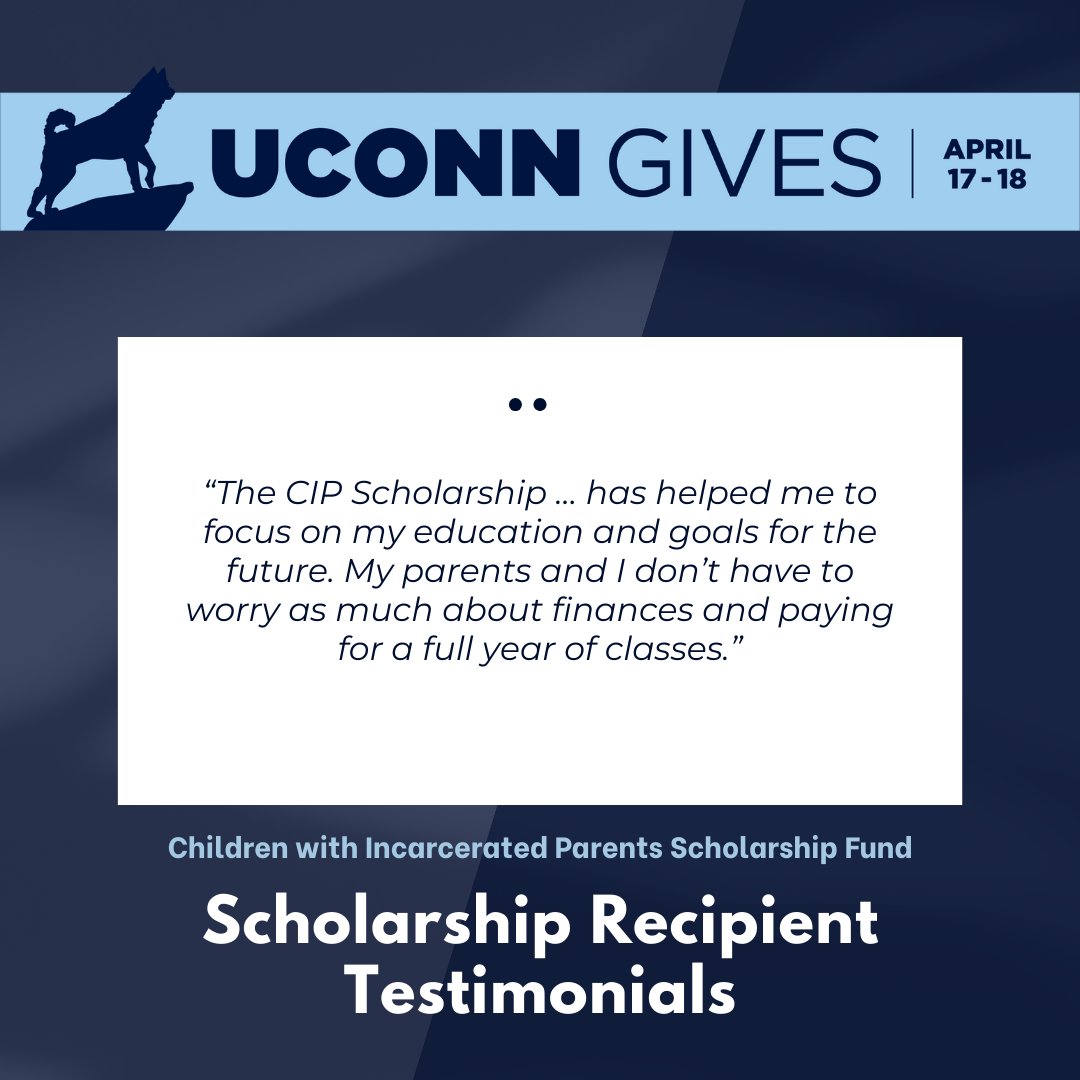 UCONN GIVES | APRIL 17 - 18

“The CIP Scholarship ... has helped me to focus on my education and goals for the future. My parents and I don’t have to worry as much about finances and paying for a full year of classes.”

Children with Incarcerated Parents Scholarship Fund

Scholarship Recipient Testimonials